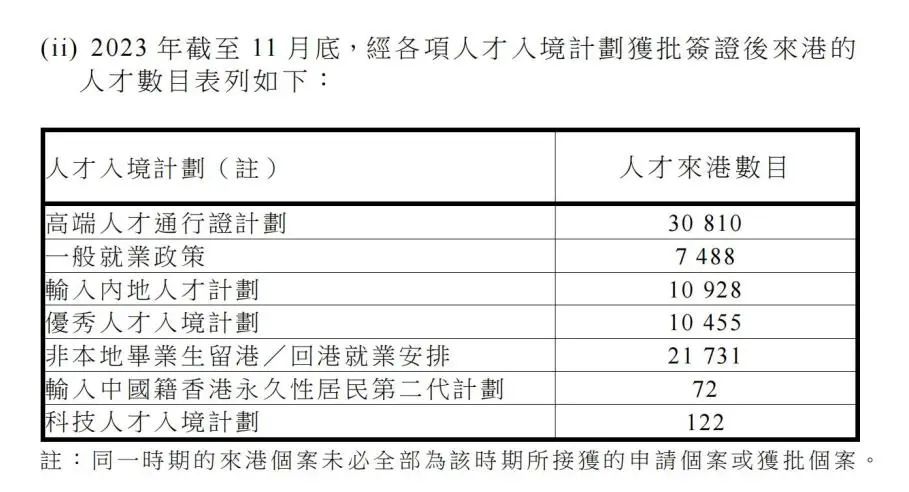 (ii) 2023 年截至 11 月底，經各項人才入境計劃獲批簽證後來港的人才數目表列如下：

| 人才入境計劃（註） | 人才來港數目 |
|---|---|
| 高端人才通行證計劃 | 30 810 |
| 一般就業政策 | 7 488 |
| 輸入內地人才計劃 | 10 928 |
| 優秀人才入境計劃 | 10 455 |
| 非本地畢業生留港／回港就業安排 | 21 731 |
| 輸入中國籍香港永久性居民第二代計劃 | 72 |
| 科技人才入境計劃 | 122 |

註：同一時期的來港個案未必全部為該時期所接獲的申請個案或獲批個案。